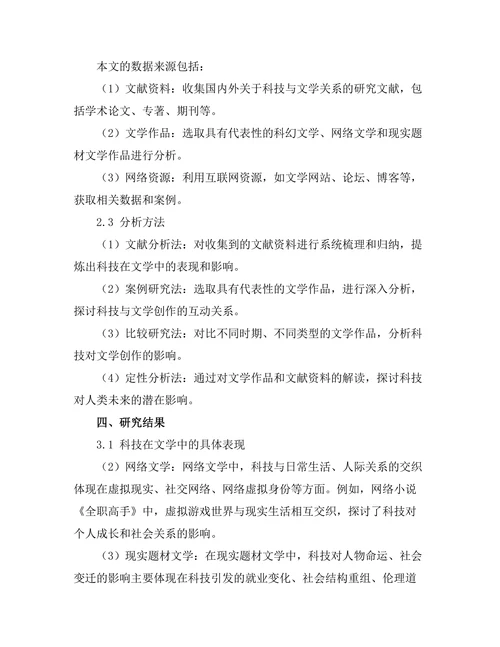 本文的数据来源包括：

（1）文献资料：收集国内外关于科技与文学关系的研究文献，包括学术论文、专著、期刊等。

（2）文学作品：选取具有代表性的科幻文学、网络文学和现实题材文学作品进行分析。

（3）网络资源：利用互联网资源，如文学网站、论坛、博客等，获取相关数据和案例。

2.3 分析方法

（1）文献分析法：对收集到的文献资料进行系统梳理和归纳，提炼出科技在文学中的表现和影响。

（2）案例研究法：选取具有代表性的文学作品，进行深入分析，探讨科技与文学创作的互动关系。

（3）比较研究法：对比不同时期、不同类型的文学作品，分析科技对文学创作的影响。

（4）定性分析法：通过对文学作品和文献资料的解读，探讨科技对人类未来的潜在影响。

四、研究结果

3.1 科技在文学中的具体表现

（2）网络文学：网络文学中，科技与日常生活、人际关系的交织体现在虚拟现实、社交网络、网络虚拟身份等方面。例如，网络小说《全职高手》中，虚拟游戏世界与现实生活相互交织，探讨了科技对个人成长和社会关系的影响。

（3）现实题材文学：在现实题材文学中，科技对人物命运、社会变迁的影响主要体现在科技引发的就业变化、社会结构重组、伦理道